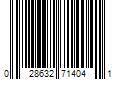 0 28632 71404 1